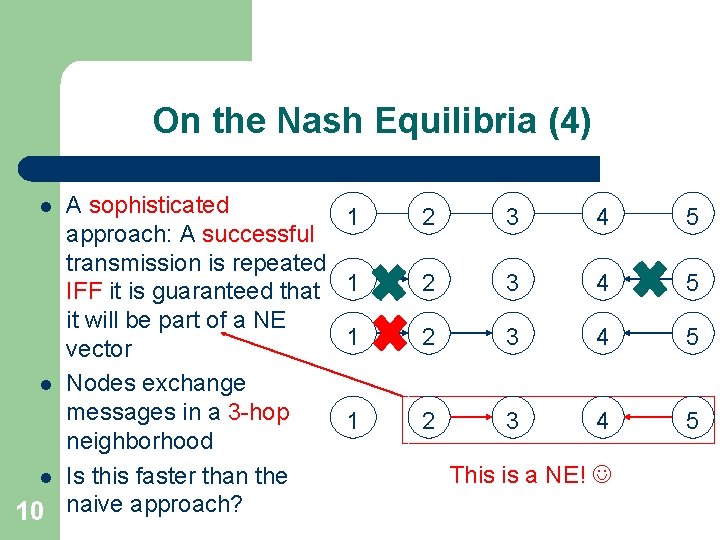 On the Nash Equilibria (4)

- A sophisticated approach: A successful transmission is repeated IFF it is guaranteed that it will be part of a NE vector
- Nodes exchange messages in a 3-hop neighborhood
- Is this faster than the naive approach?

1 2 3 4 5

1 2 3 4 5

1 2 3 4 5

1 2 3 4 5

This is a NE! ☺

10